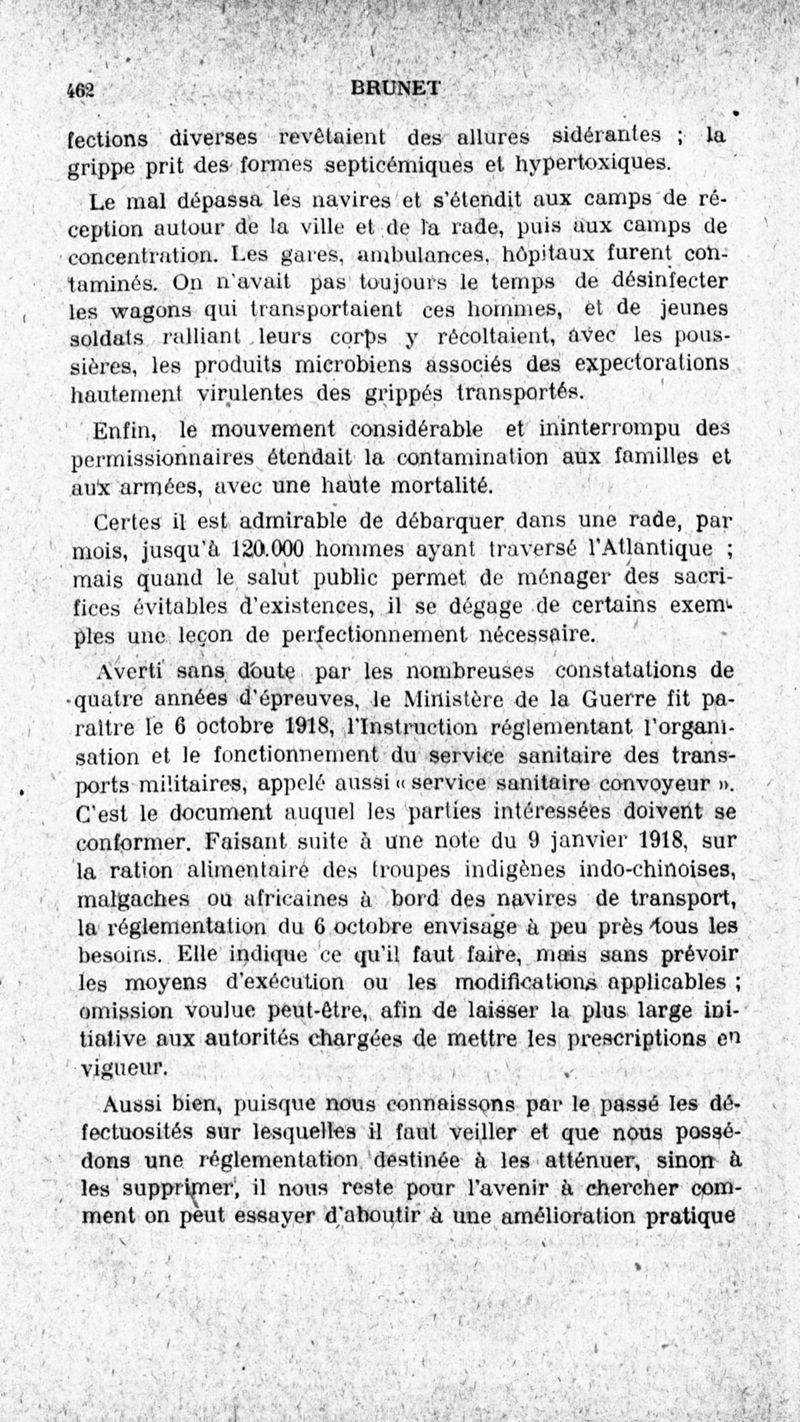 462 BRUNET

fections diverses revêtaient des allures sidérantes ; la grippe prit des formes septicémiques et hypertoxiques.

Le mal dépassa les navires et s'étendit aux camps de réception autour de la ville et de la rade, puis aux camps de concentration. Les gares, ambulances, hôpitaux furent contaminés. On n'avait pas toujours le temps de désinfecter les wagons qui transportaient ces hommes, et de jeunes soldats ralliant leurs corps y récoltaient, avec les poussières, les produits microbiens associés des expectorations hautement virulentes des grippés transportés.

Enfin, le mouvement considérable et ininterrompu des permissionnaires étendait la contamination aux familles et aux armées, avec une haute mortalité.

Certes il est admirable de débarquer dans une rade, par mois, jusqu'à 120.000 hommes ayant traversé l'Atlantique ; mais quand le salut public permet de ménager des sacrifices évitables d'existences, il se dégage de certains exemples une leçon de perfectionnement nécessaire.

Averti sans doute par les nombreuses constatations de quatre années d'épreuves, le Ministère de la Guerre fit paraître le 6 octobre 1918, l'Instruction réglementant l'organisation et le fonctionnement du service sanitaire des transports militaires, appelé aussi « service sanitaire convoyeur ». C'est le document auquel les parties intéressées doivent se conformer. Faisant suite à une note du 9 janvier 1918, sur la ration alimentaire des troupes indigènes indo-chinoises, malgaches ou africaines à bord des navires de transport, la réglementation du 6 octobre envisage à peu près tous les besoins. Elle indique ce qu'il faut faire, mais sans prévoir les moyens d'exécution ou les modifications applicables ; omission voulue peut-être, afin de laisser la plus large initiative aux autorités chargées de mettre les prescriptions en vigueur.

Aussi bien, puisque nous connaissons par le passé les défectuosités sur lesquelles il faut veiller et que nous possédons une réglementation destinée à les atténuer, sinon à les supprimer, il nous reste pour l'avenir à chercher comment on peut essayer d'aboutir à une amélioration pratique